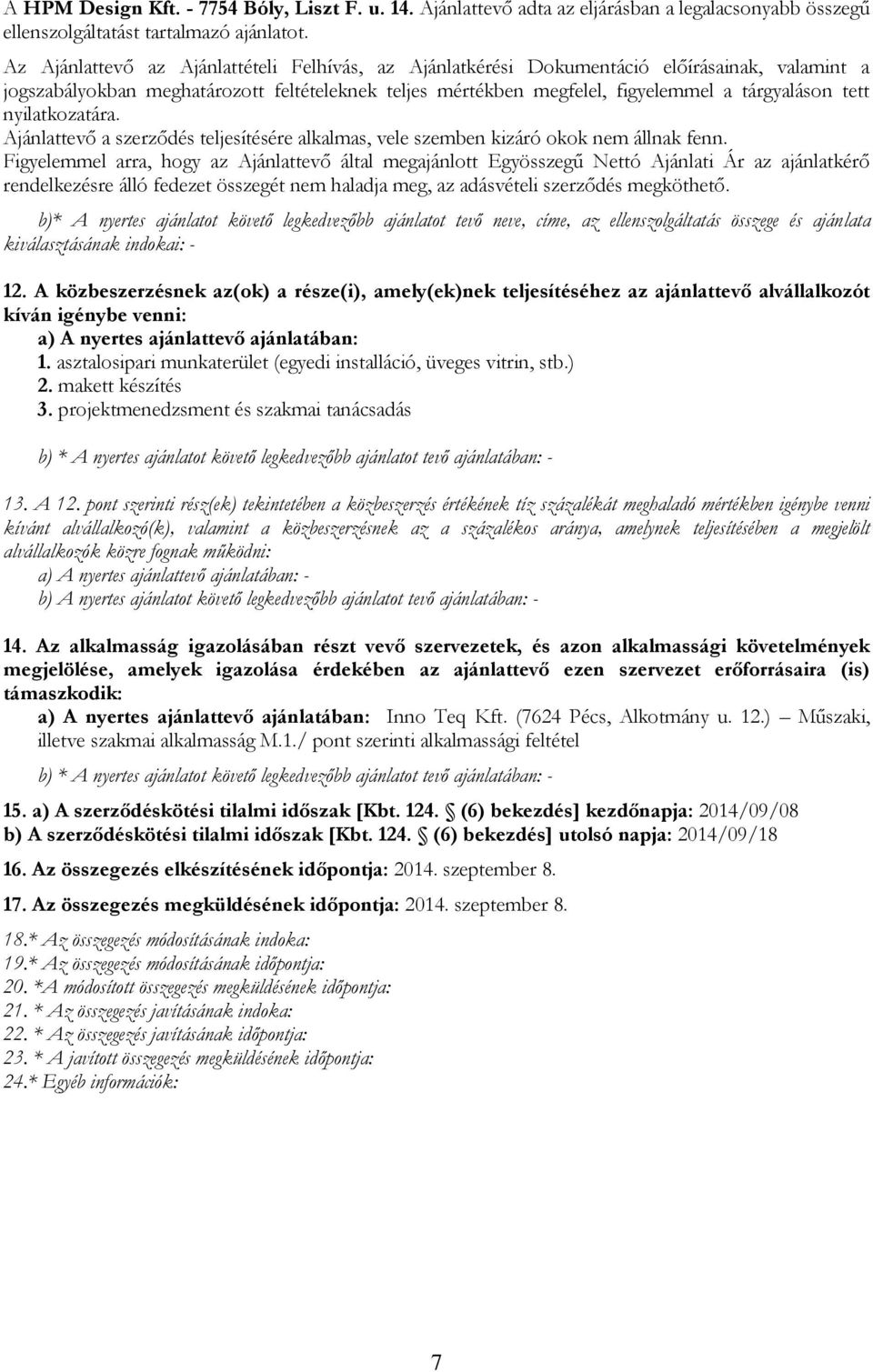 A HPM Design Kft. - 7754 Bóly, Liszt F. u. 14. Ajánlattevő adta az eljárásban a legalacsonyabb összegű ellenszolgáltatást tartalmazó ajánlatot.

Az Ajánlattevő az Ajánlattételi Felhívás, az Ajánlatkérési Dokumentáció előírásainak, valamint a jogszabályokban meghatározott feltételeknek teljes mértékben megfelel, figyelemmel a tárgyaláson tett nyilatkozatára.
Ajánlattevő a szerződés teljesítésére alkalmas, vele szemben kizáró okok nem állnak fenn.
Figyelemmel arra, hogy az Ajánlattevő által megajánlott Egyösszegű Nettó Ajánlati Ár az ajánlatkérő rendelkezésre álló fedezet összegét nem haladja meg, az adásvételi szerződés megköthető.

b)* A nyertes ajánlatot követő legkedvezőbb ajánlatot tevő neve, címe, az ellenszolgáltatás összege és ajánlata kiválasztásának indokai: -

12. A közbeszerzésnek az(ok) a része(i), amely(ek)nek teljesítéséhez az ajánlattevő alvállalkozót kíván igénybe venni:
a) A nyertes ajánlattevő ajánlatában:
1. asztalosipari munkaterület (egyedi installáció, üveges vitrin, stb.)
2. makett készítés
3. projektmenedzsment és szakmai tanácsadás

b) * A nyertes ajánlatot követő legkedvezőbb ajánlatot tevő ajánlatában: -

13. A 12. pont szerinti rész(ek) tekintetében a közbeszerzés értékének tíz százalékát meghaladó mértékben igénybe venni kívánt alvállalkozó(k), valamint a közbeszerzésnek az a százalékos aránya, amelynek teljesítésében a megjelölt alvállalkozók közre fognak működni:
a) A nyertes ajánlattevő ajánlatában: -
b) A nyertes ajánlatot követő legkedvezőbb ajánlatot tevő ajánlatában: -

14. Az alkalmasság igazolásában részt vevő szervezetek, és azon alkalmassági követelmények megjelölése, amelyek igazolása érdekében az ajánlattevő ezen szervezet erőforrásaira (is) támaszkodik:
a) A nyertes ajánlattevő ajánlatában: Inno Teq Kft. (7624 Pécs, Alkotmány u. 12.) – Műszaki, illetve szakmai alkalmasság M.1./ pont szerinti alkalmassági feltétel

b) * A nyertes ajánlatot követő legkedvezőbb ajánlatot tevő ajánlatában: -

15. a) A szerződéskötési tilalmi időszak [Kbt. 124. § (6) bekezdés] kezdőnapja: 2014/09/08
b) A szerződéskötési tilalmi időszak [Kbt. 124. § (6) bekezdés] utolsó napja: 2014/09/18

16. Az összegezés elkészítésének időpontja: 2014. szeptember 8.

17. Az összegezés megküldésének időpontja: 2014. szeptember 8.

18.* Az összegezés módosításának indoka:
19.* Az összegezés módosításának időpontja:
20. *A módosított összegezés megküldésének időpontja:
21. * Az összegezés javításának indoka:
22. * Az összegezés javításának időpontja:
23. * A javított összegezés megküldésének időpontja:
24.* Egyéb információk:

7